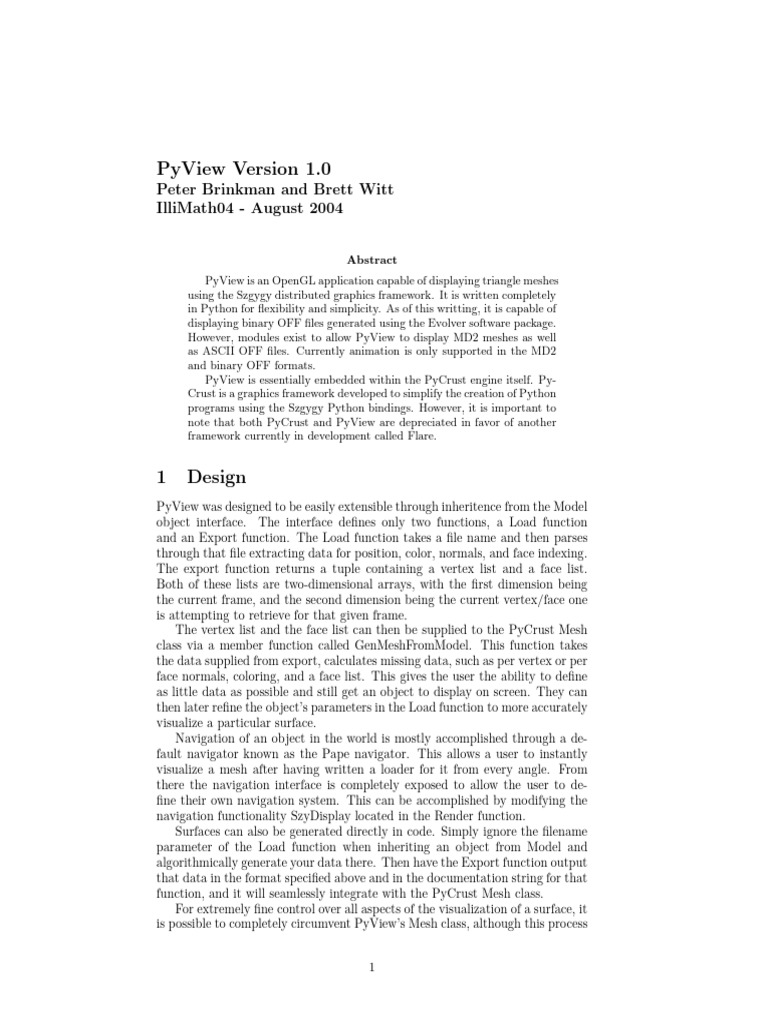 PyView Version 1.0
Peter Brinkman and Brett Witt
IlliMath04 - August 2004

Abstract

PyView is an OpenGL application capable of displaying triangle meshes using the Szgygy distributed graphics framework. It is written completely in Python for flexibility and simplicity. As of this writting, it is capable of displaying binary OFF files generated using the Evolver software package. However, modules exist to allow PyView to display MD2 meshes as well as ASCII OFF files. Currently animation is only supported in the MD2 and binary OFF formats.

PyView is essentially embedded within the PyCrust engine itself. PyCrust is a graphics framework developed to simplify the creation of Python programs using the Szgygy Python bindings. However, it is important to note that both PyCrust and PyView are depreciated in favor of another framework currently in development called Flare.

1 Design

PyView was designed to be easily extensible through inheritence from the Model object interface. The interface defines only two functions, a Load function and an Export function. The Load function takes a file name and then parses through that file extracting data for position, color, normals, and face indexing. The export function returns a tuple containing a vertex list and a face list. Both of these lists are two-dimensional arrays, with the first dimension being the current frame, and the second dimension being the current vertex/face one is attempting to retrieve for that given frame.

The vertex list and the face list can then be supplied to the PyCrust Mesh class via a member function called GenMeshFromModel. This function takes the data supplied from export, calculates missing data, such as per vertex or per face normals, coloring, and a face list. This gives the user the ability to define as little data as possible and still get an object to display on screen. They can then later refine the object's parameters in the Load function to more accurately visualize a particular surface.

Navigation of an object in the world is mostly accomplished through a default navigator known as the Pape navigator. This allows a user to instantly visualize a mesh after having written a loader for it from every angle. From there the navigation interface is completely exposed to allow the user to define their own navigation system. This can be accomplished by modifying the navigation functionality SzyDisplay located in the Render function.

Surfaces can also be generated directly in code. Simply ignore the filename parameter of the Load function when inheriting an object from Model and algorithmically generate your data there. Then have the Export function output that data in the format specified above and in the documentation string for that function, and it will seamlessly integrate with the PyCrust Mesh class.

For extremely fine control over all aspects of the visualization of a surface, it is possible to completely circumvent PyView's Mesh class, although this process

1